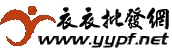 衣衣批發網
www.yypf.net